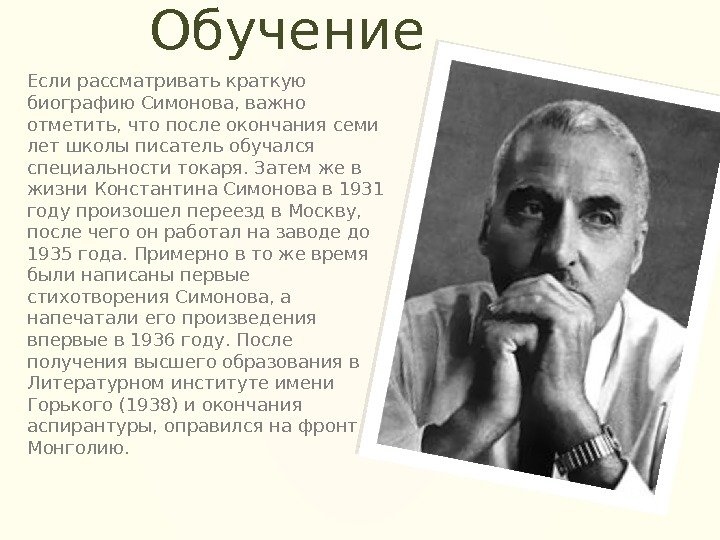 Обучение

Если рассматривать краткую биографию Симонова, важно отметить, что после окончания семи лет школы писатель обучался специальности токаря. Затем же в жизни Константина Симонова в 1931 году произошел переезд в Москву, после чего он работал на заводе до 1935 года. Примерно в то же время были написаны первые стихотворения Симонова, а напечатали его произведения впервые в 1936 году. После получения высшего образования в Литературном институте имени Горького (1938) и окончания аспирантуры, оправился на фронт Монголию.